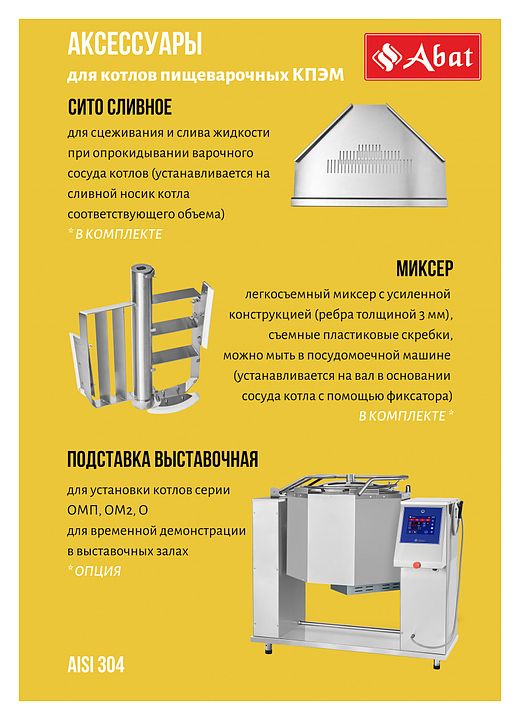 АКСЕССУАРЫ
для котлов пищеварочных КПЭМ

Abat

СИТО СЛИВНОЕ
для сцеживания и слива жидкости при опрокидывании варочного сосуда котлов (устанавливается на сливной носик котла соответствующего объема)
* В КОМПЛЕКТЕ

МИКСЕР
легкосъемный миксер с усиленной конструкцией (ребра толщиной 3 мм), съемные пластиковые скребки, можно мыть в посудомоечной машине (устанавливается на вал в основании сосуда котла с помощью фиксатора)
В КОМПЛЕКТЕ *

ПОДСТАВКА ВЫСТАВОЧНАЯ
для установки котлов серии ОМП, ОМ2, О
для временной демонстрации в выставочных залах
* ОПЦИЯ

AISI 304